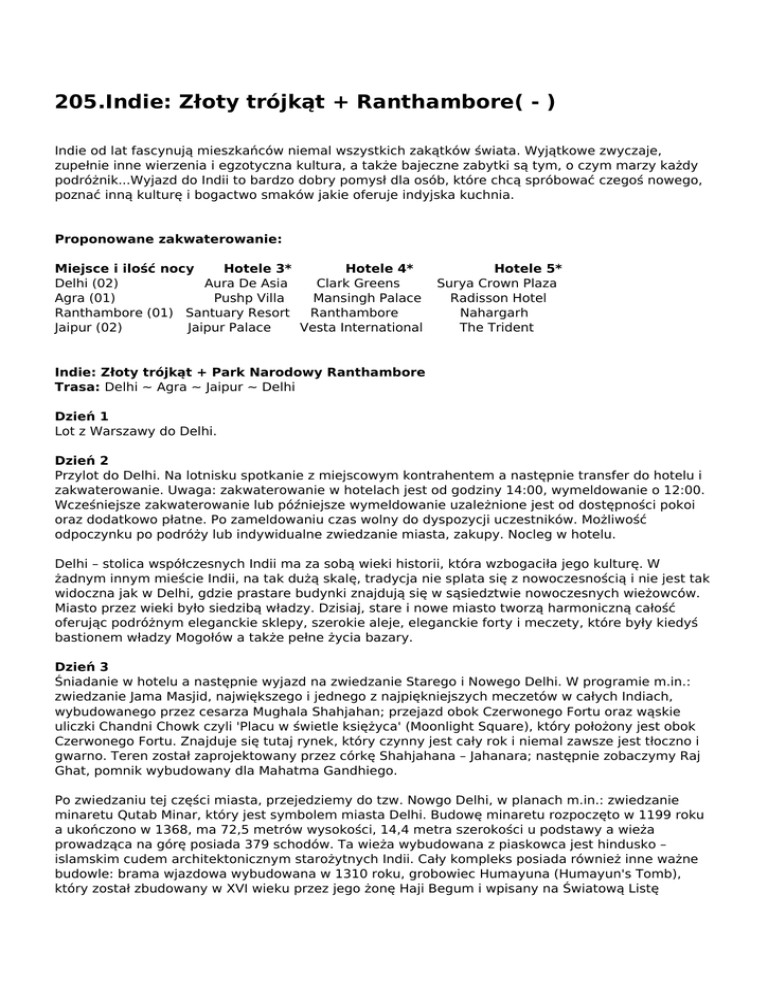 205.Indie: Złoty trójkąt + Ranthambore( - )

Indie od lat fascynują mieszkańców niemal wszystkich zakątków świata. Wyjątkowe zwyczaje, zupełnie inne wierzenia i egzotyczna kultura, a także bajeczne zabytki są tym, o czym marzy każdy podróżnik...Wyjazd do Indii to bardzo dobry pomysł dla osób, które chcą spróbować czegoś nowego, poznać inną kulturę i bogactwo smaków jakie oferuje indyjska kuchnia.

Proponowane zakwaterowanie:

| Miejsce i ilość nocy | Hotele 3* | Hotele 4* | Hotele 5* |
|---|---|---|---|
| Delhi (02) | Aura De Asia | Clark Greens | Surya Crown Plaza |
| Agra (01) | Pushp Villa | Mansingh Palace | Radisson Hotel |
| Ranthambore (01) | Santuary Resort | Ranthambore | Nahargarh |
| Jaipur (02) | Jaipur Palace | Vesta International | The Trident |

Indie: Złoty trójkąt + Park Narodowy Ranthambore
Trasa: Delhi ~ Agra ~ Jaipur ~ Delhi

Dzień 1
Lot z Warszawy do Delhi.

Dzień 2
Przylot do Delhi. Na lotnisku spotkanie z miejscowym kontrahentem a następnie transfer do hotelu i zakwaterowanie. Uwaga: zakwaterowanie w hotelach jest od godziny 14:00, wymeldowanie o 12:00. Wcześniejsze zakwaterowanie lub późniejsze wymeldowanie uzależnione jest od dostępności pokoi oraz dodatkowo płatne. Po zameldowaniu czas wolny do dyspozycji uczestników. Możliwość odpoczynku po podróży lub indywidualne zwiedzanie miasta, zakupy. Nocleg w hotelu.

Delhi – stolica współczesnych Indii ma za sobą wieki historii, która wzbogaciła jego kulturę. W żadnym innym mieście Indii, na tak dużą skalę, tradycja nie splata się z nowoczesnością i nie jest tak widoczna jak w Delhi, gdzie prastare budynki znajdują się w sąsiedztwie nowoczesnych wieżowców. Miasto przez wieki było siedzibą władzy. Dzisiaj, stare i nowe miasto tworzą harmoniczną całość oferując podróżnym eleganckie sklepy, szerokie aleje, eleganckie forty i meczety, które były kiedyś bastionem władzy Mogołów a także pełne życia bazary.

Dzień 3
Śniadanie w hotelu a następnie wyjazd na zwiedzanie Starego i Nowego Delhi. W programie m.in.: zwiedzanie Jama Masjid, największego i jednego z najpiękniejszych meczetów w całych Indiach, wybudowanego przez cesarza Mughala Shahjahan; przejazd obok Czerwonego Fortu oraz wąskie uliczki Chandni Chowk czyli 'Placu w świetle księżyca' (Moonlight Square), który położony jest obok Czerwonego Fortu. Znajduje się tutaj rynek, który czynny jest cały rok i niemal zawsze jest tłoczno i gwarno. Teren został zaprojektowany przez córkę Shahjahana – Jahanara; następnie zobaczymy Raj Ghat, pomnik wybudowany dla Mahatma Gandhiego.

Po zwiedzaniu tej części miasta, przejedziemy do tzw. Nowgo Delhi, w planach m.in.: zwiedzanie minaretu Qutab Minar, który jest symbolem miasta Delhi. Budowę minaretu rozpoczęto w 1199 roku a ukończono w 1368, ma 72,5 metrów wysokości, 14,4 metra szerokości u podstawy a wieża prowadząca na górę posiada 379 schodów. Ta wieża wybudowana z piaskowca jest hindusko – islamskim cudem architektonicznym starożytnych Indii. Cały kompleks posiada również inne ważne budowle: brama wjazdowa wybudowana w 1310 roku, grobowiec Humayuna (Humayun's Tomb), który został zbudowany w XVI wieku przez jego żonę Haji Begum i wpisany na Światową Listę